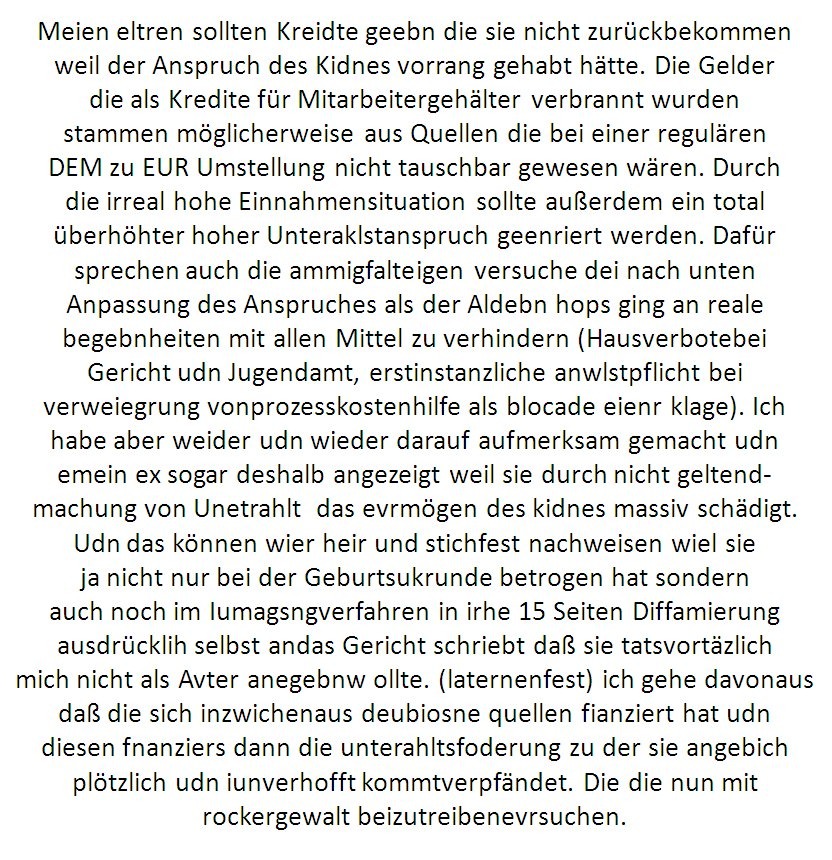 Meien eltren sollten Kreidte geebn die sie nicht zurückbekommen weil der Anspruch des Kidnes vorrang gehabt hätte. Die Gelder die als Kredite für Mitarbeitergehälter verbrannt wurden stammen möglicherweise aus Quellen die bei einer regulären DEM zu EUR Umstellung nicht tauschbar gewesen wären. Durch die irreal hohe Einnahmensituation sollte außerdem ein total überhöhter hoher Unteraklstanspruch geenriert werden. Dafür sprechen auch die ammigfalteigen versuche dei nach unten Anpassung des Anspruches als der Aldebn hops ging an reale begebnheiten mit allen Mittel zu verhindern (Hausverbotebei Gericht udn Jugendamt, erstinstanzliche anwlstpflicht bei verweiegrung vonprozesskostenhilfe als blocade eienr klage). Ich habe aber weider udn wieder darauf aufmerksam gemacht udn emein ex sogar deshalb angezeigt weil sie durch nicht geltendmachung von Unetrahlt das evrmögen des kidnes massiv schädigt. Udn das können wier heir und stichfest nachweisen wiel sie ja nicht nur bei der Geburtsukrunde betrogen hat sondern auch noch im Iumagsngverfahren in irhe 15 Seiten Diffamierung ausdrücklih selbst andas Gericht schriebt daß sie tatsvortäzlich mich nicht als Avter anegebnw ollte. (laternenfest) ich gehe davonaus daß die sich inzwichenaus deubiosne quellen fianziert hat udn diesen fnanziers dann die unterahltsfoderung zu der sie angebich plötzlich udn iunverhofft kommtverpfändet. Die die nun mit rockergewalt beizutreibenevrsuchen.